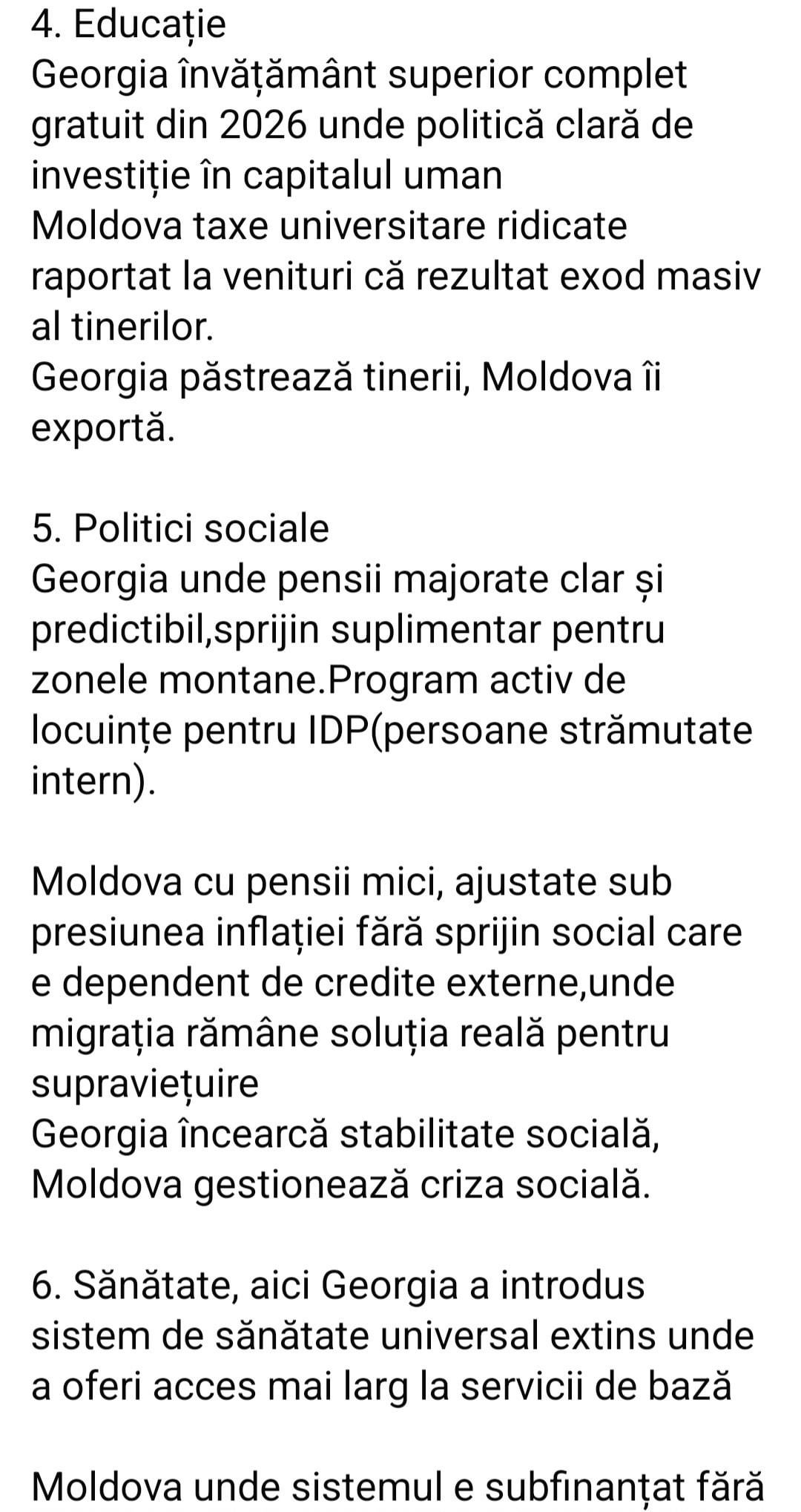 4. Educație
Georgia învățământ superior complet gratuit din 2026 unde politică clară de investiție în capitalul uman
Moldova taxe universitare ridicate raportat la venituri că rezultat exod masiv al tinerilor.
Georgia păstrează tinerii, Moldova îi exportă.

5. Politici sociale
Georgia unde pensii majorate clar și predictibil,sprijin suplimentar pentru zonele montane.Program activ de locuințe pentru IDP(persoane strămutate intern).

Moldova cu pensii mici, ajustate sub presiunea inflației fără sprijin social care e dependent de credite externe,unde migrația rămâne soluția reală pentru supraviețuire
Georgia încearcă stabilitate socială, Moldova gestionează criza socială.

6. Sănătate, aici Georgia a introdus sistem de sănătate universal extins unde a oferi acces mai larg la servicii de bază

Moldova unde sistemul e subfinanțat fără